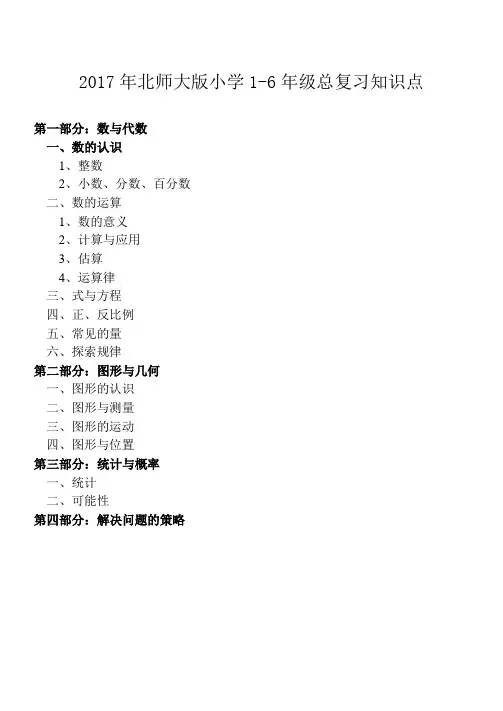 2017 年北师大版小学 1-6 年级总复习知识点

第一部分：数与代数
一、数的认识
1、整数
2、小数、分数、百分数
二、数的运算
1、数的意义
2、计算与应用
3、估算
4、运算律
三、式与方程
四、正、反比例
五、常见的量
六、探索规律
第二部分：图形与几何
一、图形的认识
二、图形与测量
三、图形的运动
四、图形与位置
第三部分：统计与概率
一、统计
二、可能性
第四部分：解决问题的策略